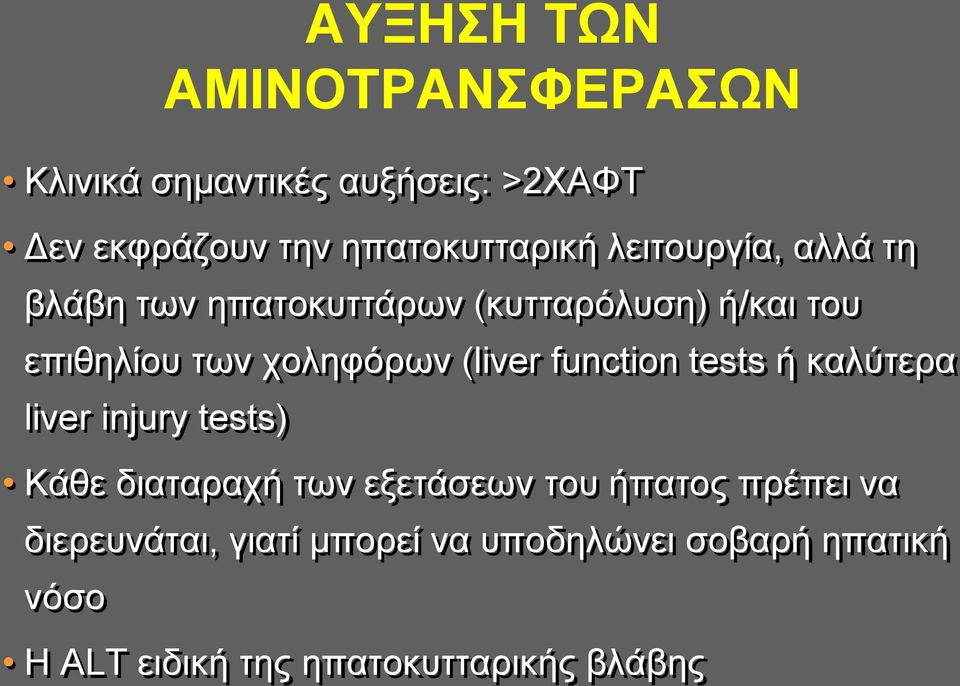 ΑΥΞΗΣΗ ΤΩΝ ΑΜΙΝΟΤΡΑΝΣΦΕΡΑΣΩΝ

• Κλινικά σημαντικές αυξήσεις: >2ΧΑΦΤ

• Δεν εκφράζουν την ηπατοκυτταρική λειτουργία, αλλά τη βλάβη των ηπατοκυττάρων (κυτταρόλυση) ή/και του επιθηλίου των χοληφόρων (liver function tests ή καλύτερα liver injury tests)

• Κάθε διαταραχή των εξετάσεων του ήπατος πρέπει να διερευνάται, γιατί μπορεί να υποδηλώνει σοβαρή ηπατική νόσο

• Η ALT ειδική της ηπατοκυτταρικής βλάβης